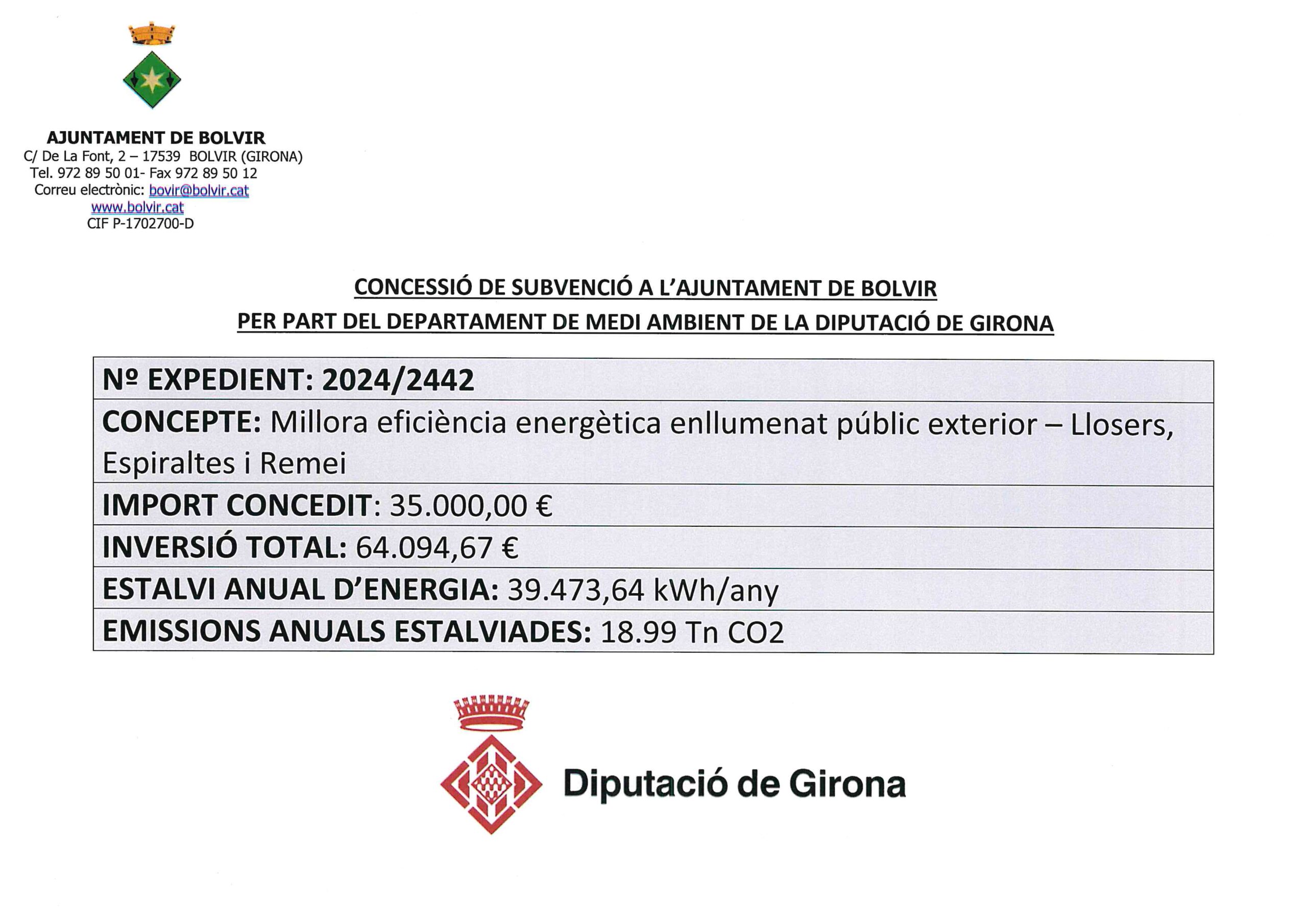 AJUNTAMENT DE BOLVIR
C/ De La Font, 2 – 17539 BOLVIR (GIRONA)
Tel. 972 89 50 01- Fax 972 89 50 12
Correu electrònic: bovir@bolvir.cat
www.bolvir.cat
CIF P-1702700-D

CONCESSIÓ DE SUBVENCIÓ A L'AJUNTAMENT DE BOLVIR
PER PART DEL DEPARTAMENT DE MEDI AMBIENT DE LA DIPUTACIÓ DE GIRONA

| Nº EXPEDIENT: 2024/2442 |
|---|
| CONCEPTE: Millora eficiència energètica enllumenat públic exterior – Llosers, Espiraltes i Remei |
| IMPORT CONCEDIT: 35.000,00 € |
| INVERSIÓ TOTAL: 64.094,67 € |
| ESTALVI ANUAL D'ENERGIA: 39.473,64 kWh/any |
| EMISSIONS ANUALS ESTALVIADES: 18.99 Tn CO2 |

Diputació de Girona